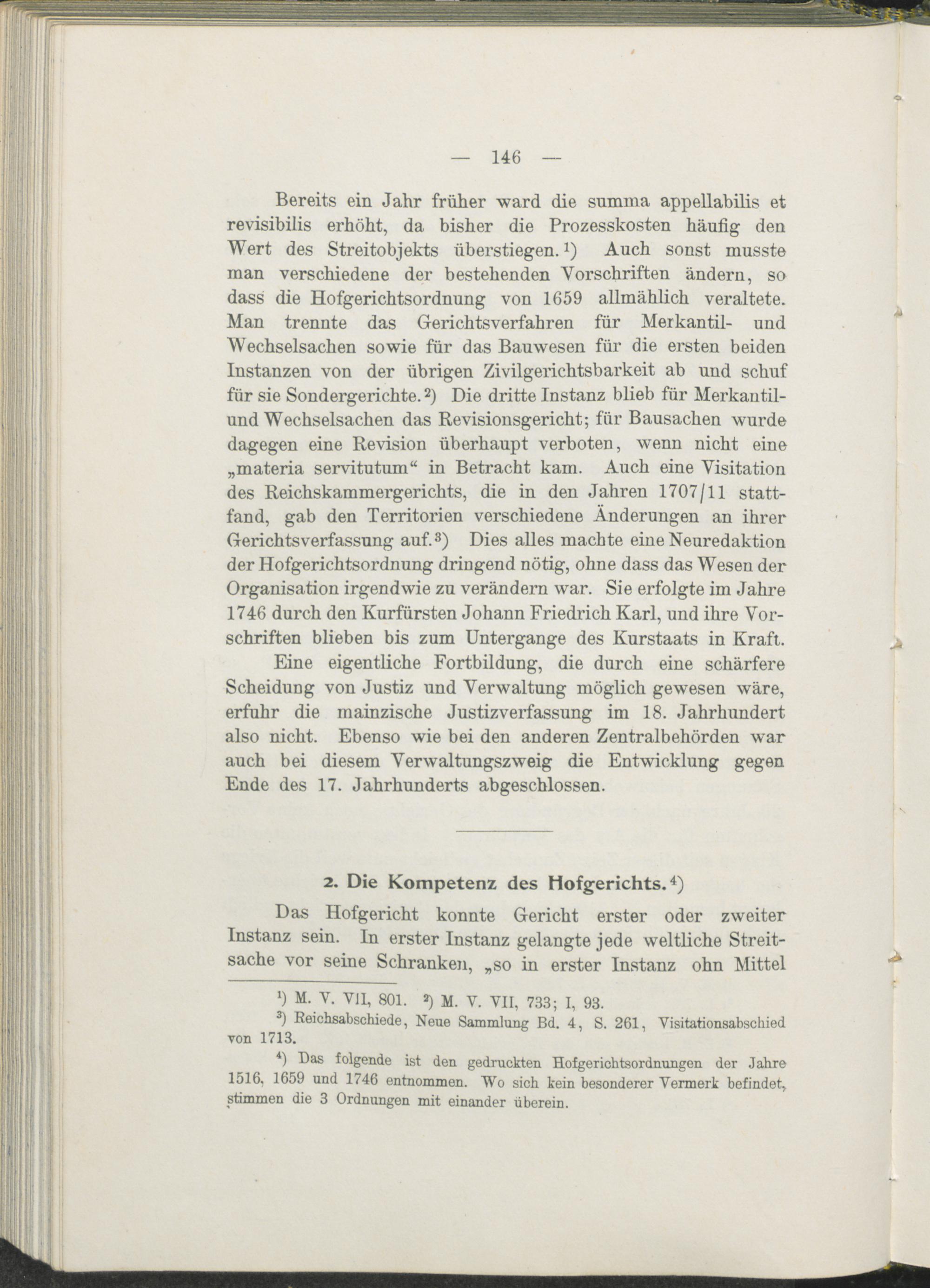 — 146 —

Bereits ein Jahr früher ward die summa appellabilis et revisibilis erhöht, da bisher die Prozesskosten häufig den Wert des Streitobjekts überstiegen.¹) Auch sonst musste man verschiedene der bestehenden Vorschriften ändern, so dass die Hofgerichtsordnung von 1659 allmählich veraltete. Man trennte das Gerichtsverfahren für Merkantil- und Wechselsachen sowie für das Bauwesen für die ersten beiden Instanzen von der übrigen Zivilgerichtsbarkeit ab und schuf für sie Sondergerichte.²) Die dritte Instanz blieb für Merkantil- und Wechselsachen das Revisionsgericht; für Bausachen wurde dagegen eine Revision überhaupt verboten, wenn nicht eine „materia servitutum“ in Betracht kam. Auch eine Visitation des Reichskammergerichts, die in den Jahren 1707/11 stattfand, gab den Territorien verschiedene Änderungen an ihrer Gerichtsverfassung auf.³) Dies alles machte eine Neuredaktion der Hofgerichtsordnung dringend nötig, ohne dass das Wesen der Organisation irgendwie zu verändern war. Sie erfolgte im Jahre 1746 durch den Kurfürsten Johann Friedrich Karl, und ihre Vorschriften blieben bis zum Untergange des Kurstaats in Kraft.

Eine eigentliche Fortbildung, die durch eine schärfere Scheidung von Justiz und Verwaltung möglich gewesen wäre, erfuhr die mainzische Justizverfassung im 18. Jahrhundert also nicht. Ebenso wie bei den anderen Zentralbehörden war auch bei diesem Verwaltungszweig die Entwicklung gegen Ende des 17. Jahrhunderts abgeschlossen.

2. Die Kompetenz des Hofgerichts.⁴)

Das Hofgericht konnte Gericht erster oder zweiter Instanz sein. In erster Instanz gelangte jede weltliche Streitsache vor seine Schranken, „so in erster Instanz ohn Mittel

¹) M. V. VII, 801. ²) M. V. VII, 733; I, 93.
³) Reichsabschiede, Neue Sammlung Bd. 4, S. 261, Visitationsabschied von 1713.
⁴) Das folgende ist den gedruckten Hofgerichtsordnungen der Jahre 1516, 1659 und 1746 entnommen. Wo sich kein besonderer Vermerk befindet, stimmen die 3 Ordnungen mit einander überein.